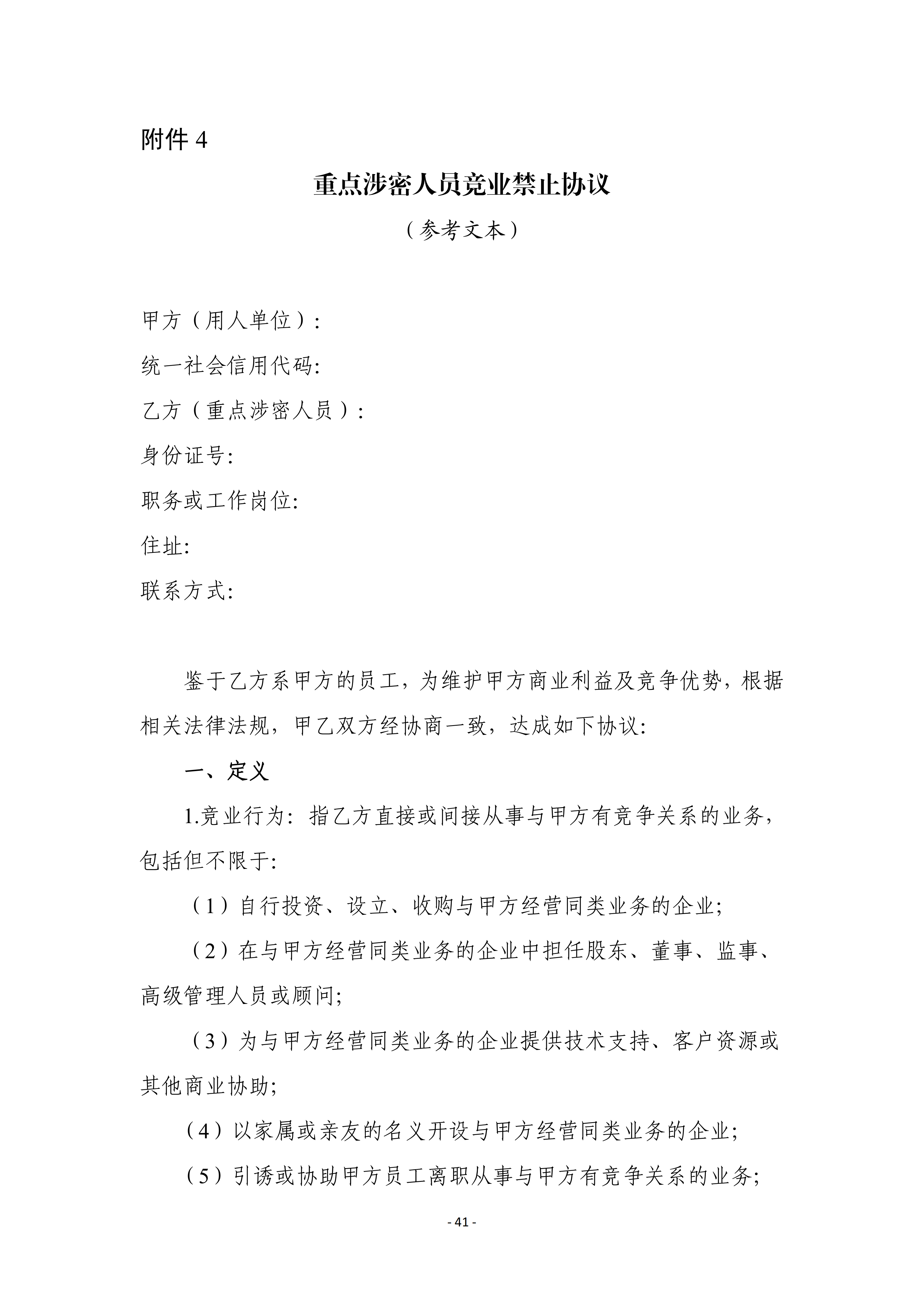 附件 4

重点涉密人员竞业禁止协议

（参考文本）

甲方（用人单位）:

统一社会信用代码:

乙方（重点涉密人员）:

身份证号:

职务或工作岗位:

住址:

联系方式:

鉴于乙方系甲方的员工，为维护甲方商业利益及竞争优势，根据相关法律法规，甲乙双方经协商一致，达成如下协议:

一、定义

1.竞业行为：指乙方直接或间接从事与甲方有竞争关系的业务，包括但不限于:

（1）自行投资、设立、收购与甲方经营同类业务的企业;

（2）在与甲方经营同类业务的企业中担任股东、董事、监事、高级管理人员或顾问;

（3）为与甲方经营同类业务的企业提供技术支持、客户资源或其他商业协助;

（4）以家属或亲友的名义开设与甲方经营同类业务的企业;

（5）引诱或协助甲方员工离职从事与甲方有竞争关系的业务;

- 41 -